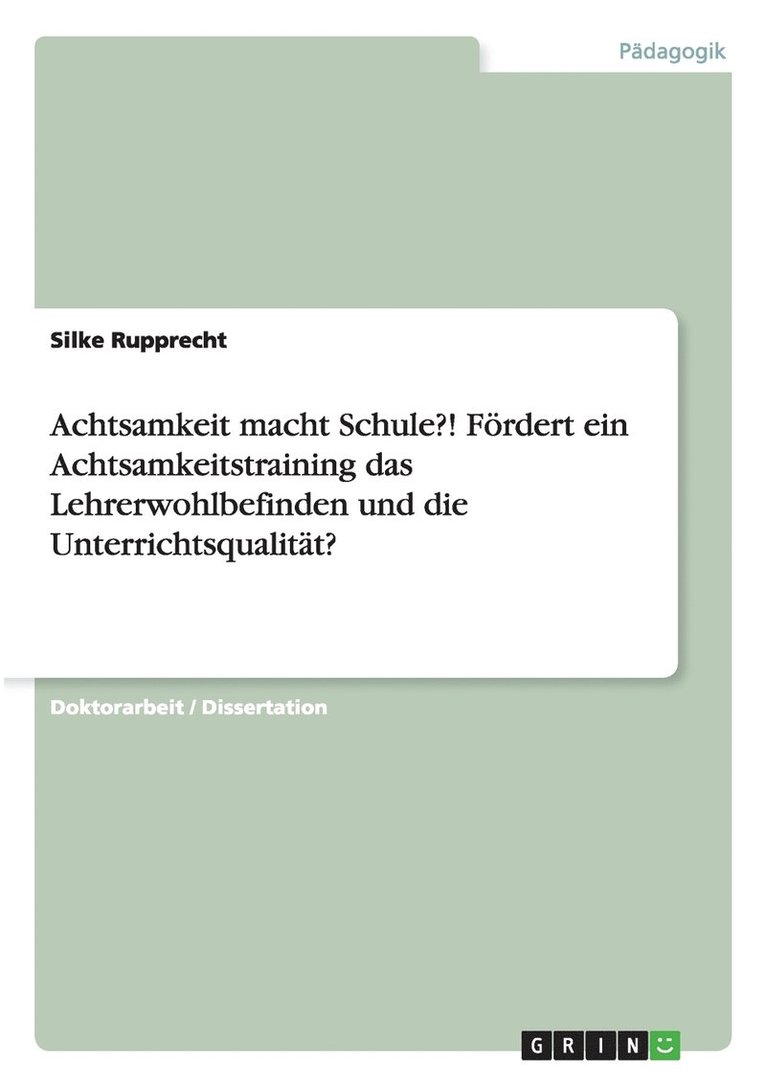 Pädagogik

Silke Rupprecht

Achtsamkeit macht Schule?! Fördert ein Achtsamkeitstraining das Lehrerwohlbefinden und die Unterrichtsqualität?

Doktorarbeit / Dissertation

GRIN